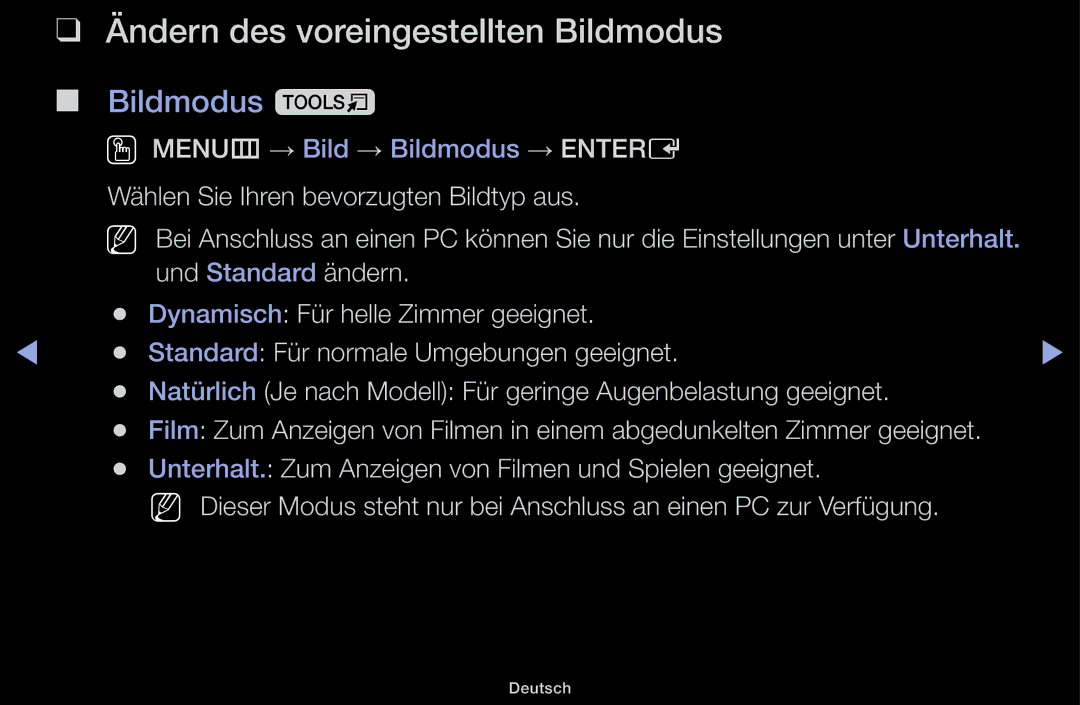 ❑ Ändern des voreingestellten Bildmodus

■ Bildmodus TOOLS

MENU → Bild → Bildmodus → ENTER

Wählen Sie Ihren bevorzugten Bildtyp aus.

Bei Anschluss an einen PC können Sie nur die Einstellungen unter Unterhalt. und Standard ändern.

● Dynamisch: Für helle Zimmer geeignet.
● Standard: Für normale Umgebungen geeignet.
● Natürlich (Je nach Modell): Für geringe Augenbelastung geeignet.
● Film: Zum Anzeigen von Filmen in einem abgedunkelten Zimmer geeignet.
● Unterhalt.: Zum Anzeigen von Filmen und Spielen geeignet.

Dieser Modus steht nur bei Anschluss an einen PC zur Verfügung.

Deutsch